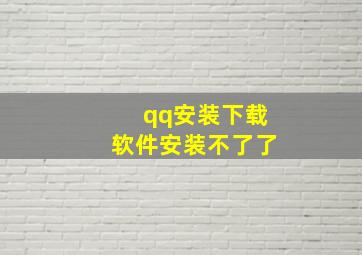 qq安装下载
软件安装不了了